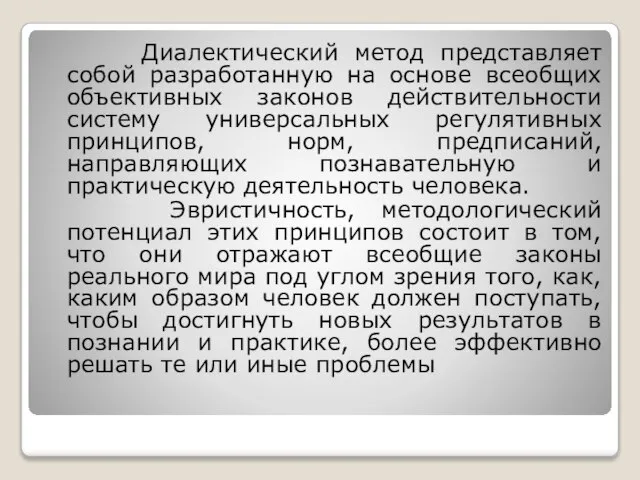 Диалектический метод представляет собой разработанную на основе всеобщих объективных законов действительности систему универсальных регулятивных принципов, норм, предписаний, направляющих познавательную и практическую деятельность человека.

Эвристичность, методологический потенциал этих принципов состоит в том, что они отражают всеобщие законы реального мира под углом зрения того, как, каким образом человек должен поступать, чтобы достигнуть новых результатов в познании и практике, более эффективно решать те или иные проблемы